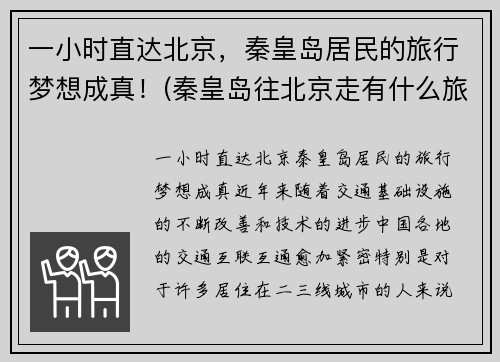 一小时直达北京，秦皇岛居民的旅行梦想成真！(秦皇岛往北京走有什么旅

一小时直达北京秦皇岛居民的旅行梦想成真近年来随着交通基础设施的不断改善和技术的进步中国各地的交通互联互通愈加紧密特别是对于许多居住在二三线城市的人来说